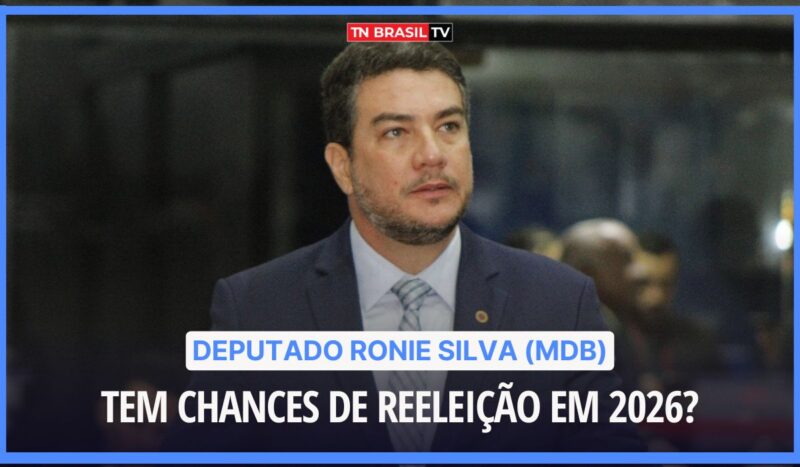 TN BRASIL TV

DEPUTADO RONIE SILVA (MDB)

TEM CHANCES DE REELEIÇÃO EM 2026?